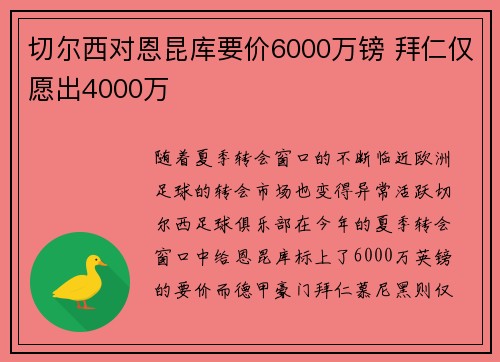 切尔西对恩昆库要价6000万镑 拜仁仅愿出4000万

随着夏季转会窗口的不断临近欧洲足球的转会市场也变得异常活跃切尔西足球俱乐部在今年的夏季转会窗口中给恩昆库标上了6000万英镑的要价而德甲豪门拜仁慕尼黑则仅